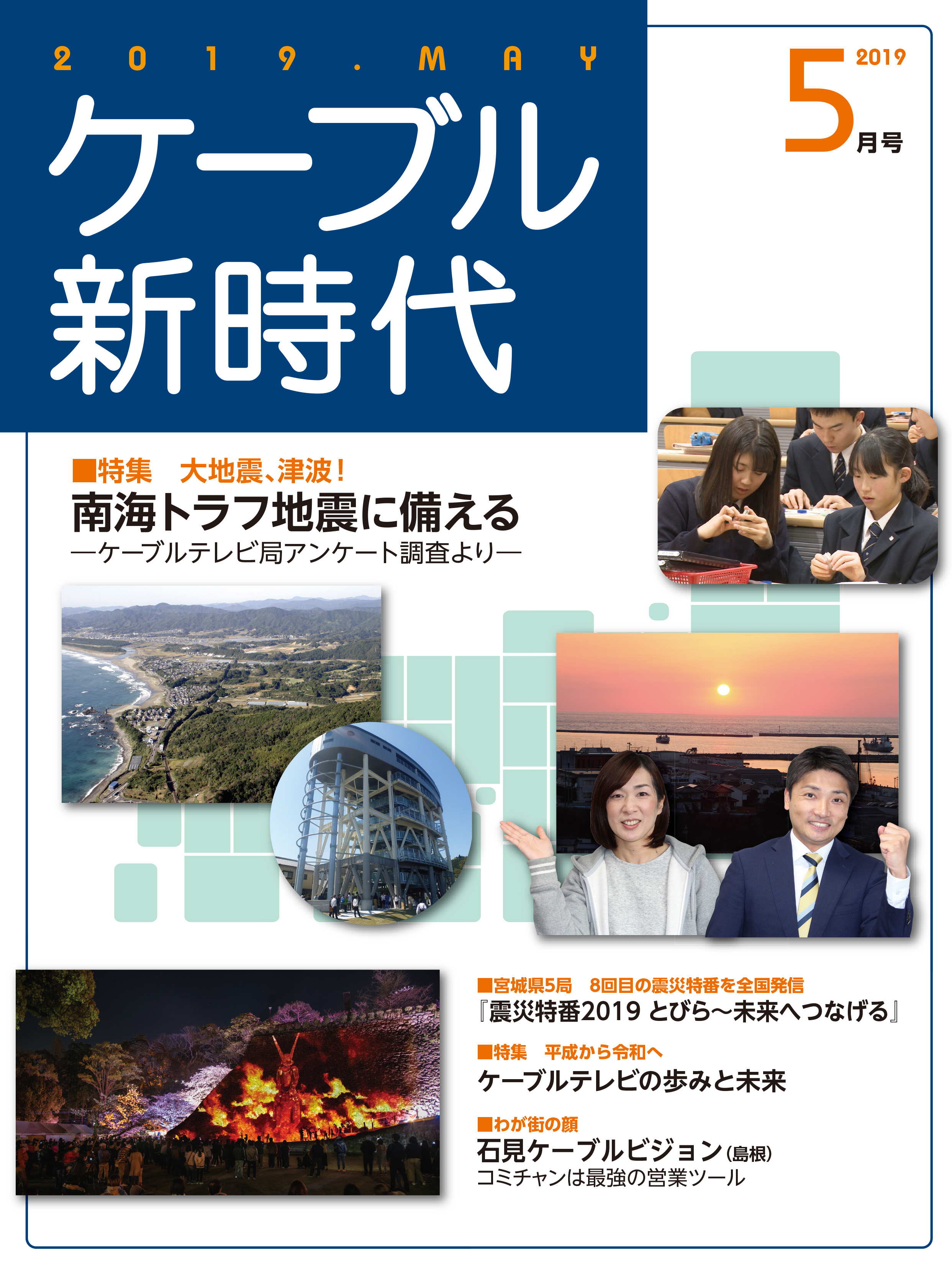 2019.MAY

ケーブル新時代

2019 5月号

■特集　大地震、津波！
南海トラフ地震に備える
―ケーブルテレビ局アンケート調査より―

■宮城県5局　8回目の震災特番を全国発信
『震災特番2019 とびら～未来へつなげる』

■特集　平成から令和へ
ケーブルテレビの歩みと未来

■わが街の顔
石見ケーブルビジョン(島根)
コミチャンは最強の営業ツール